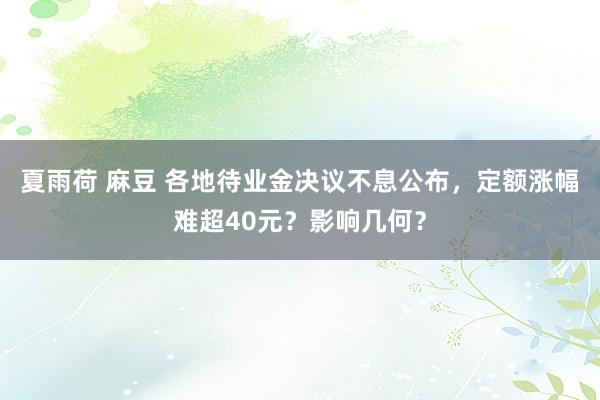 夏雨荷 麻豆 各地待业金决议不息公布，定额涨幅难超40元？影响几何？